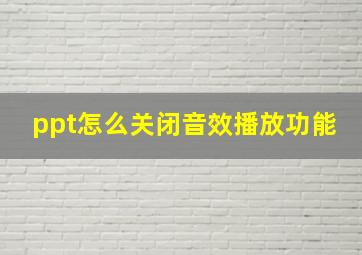 ppt怎么关闭音效播放功能